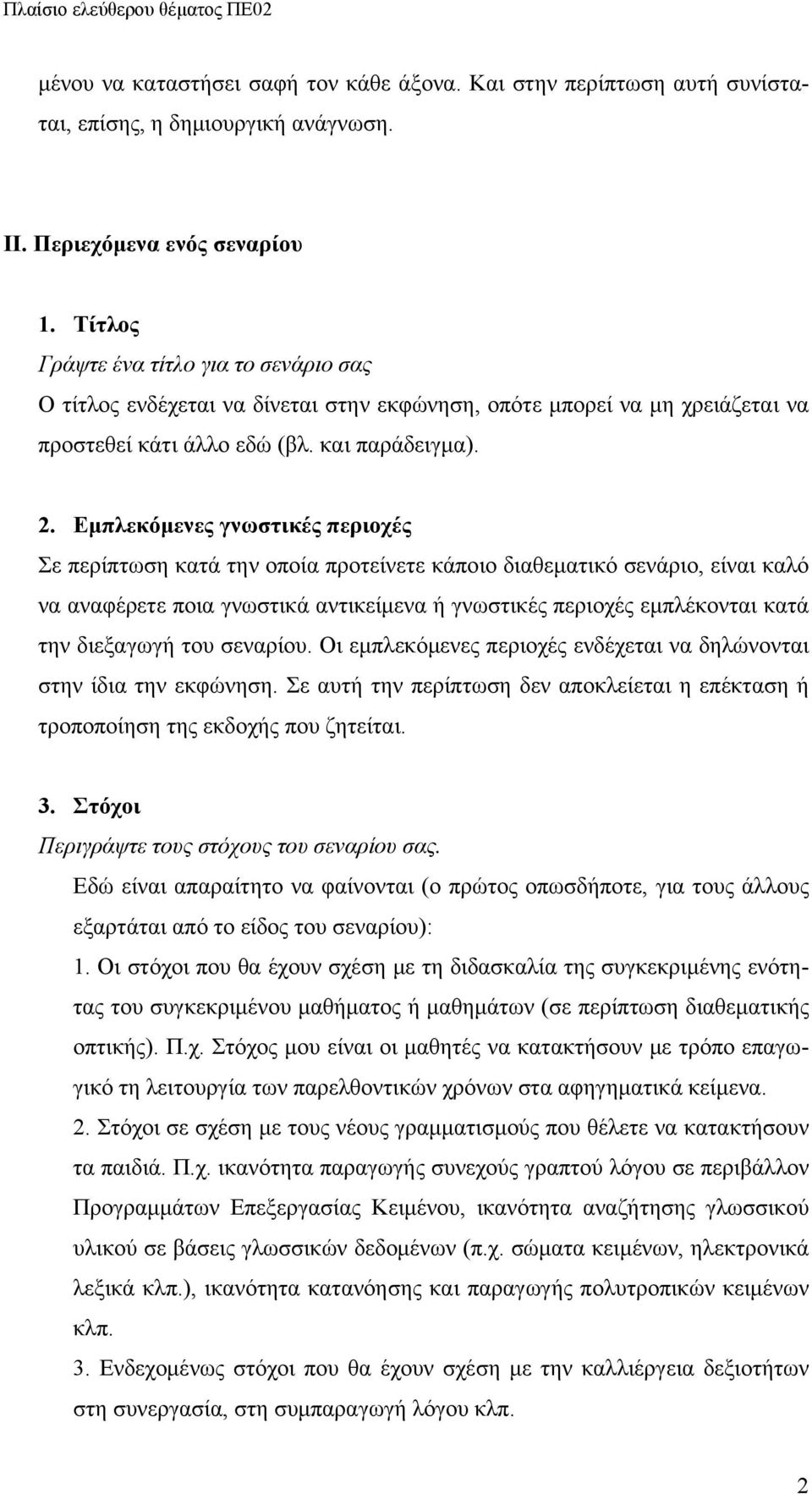 Πλαίσιο ελεύθερου θέματος ΠΕ02

μένου να καταστήσει σαφή τον κάθε άξονα. Και στην περίπτωση αυτή συνίσταται, επίσης, η δημιουργική ανάγνωση.

ΙΙ. Περιεχόμενα ενός σεναρίου

1. Τίτλος
Γράψτε ένα τίτλο για το σενάριο σας
Ο τίτλος ενδέχεται να δίνεται στην εκφώνηση, οπότε μπορεί να μη χρειάζεται να προστεθεί κάτι άλλο εδώ (βλ. και παράδειγμα).

2. Εμπλεκόμενες γνωστικές περιοχές
Σε περίπτωση κατά την οποία προτείνετε κάποιο διαθεματικό σενάριο, είναι καλό να αναφέρετε ποια γνωστικά αντικείμενα ή γνωστικές περιοχές εμπλέκονται κατά την διεξαγωγή του σεναρίου. Οι εμπλεκόμενες περιοχές ενδέχεται να δηλώνονται στην ίδια την εκφώνηση. Σε αυτή την περίπτωση δεν αποκλείεται η επέκταση ή τροποποίηση της εκδοχής που ζητείται.

3. Στόχοι
Περιγράψτε τους στόχους του σεναρίου σας.
Εδώ είναι απαραίτητο να φαίνονται (ο πρώτος οπωσδήποτε, για τους άλλους εξαρτάται από το είδος του σεναρίου):
1. Οι στόχοι που θα έχουν σχέση με τη διδασκαλία της συγκεκριμένης ενότητας του συγκεκριμένου μαθήματος ή μαθημάτων (σε περίπτωση διαθεματικής οπτικής). Π.χ. Στόχος μου είναι οι μαθητές να κατακτήσουν με τρόπο επαγωγικό τη λειτουργία των παρελθοντικών χρόνων στα αφηγηματικά κείμενα.
2. Στόχοι σε σχέση με τους νέους γραμματισμούς που θέλετε να κατακτήσουν τα παιδιά. Π.χ. ικανότητα παραγωγής συνεχούς γραπτού λόγου σε περιβάλλον Προγραμμάτων Επεξεργασίας Κειμένου, ικανότητα αναζήτησης γλωσσικού υλικού σε βάσεις γλωσσικών δεδομένων (π.χ. σώματα κειμένων, ηλεκτρονικά λεξικά κλπ.), ικανότητα κατανόησης και παραγωγής πολυτροπικών κειμένων κλπ.
3. Ενδεχομένως στόχοι που θα έχουν σχέση με την καλλιέργεια δεξιοτήτων στη συνεργασία, στη συμπαραγωγή λόγου κλπ.

2